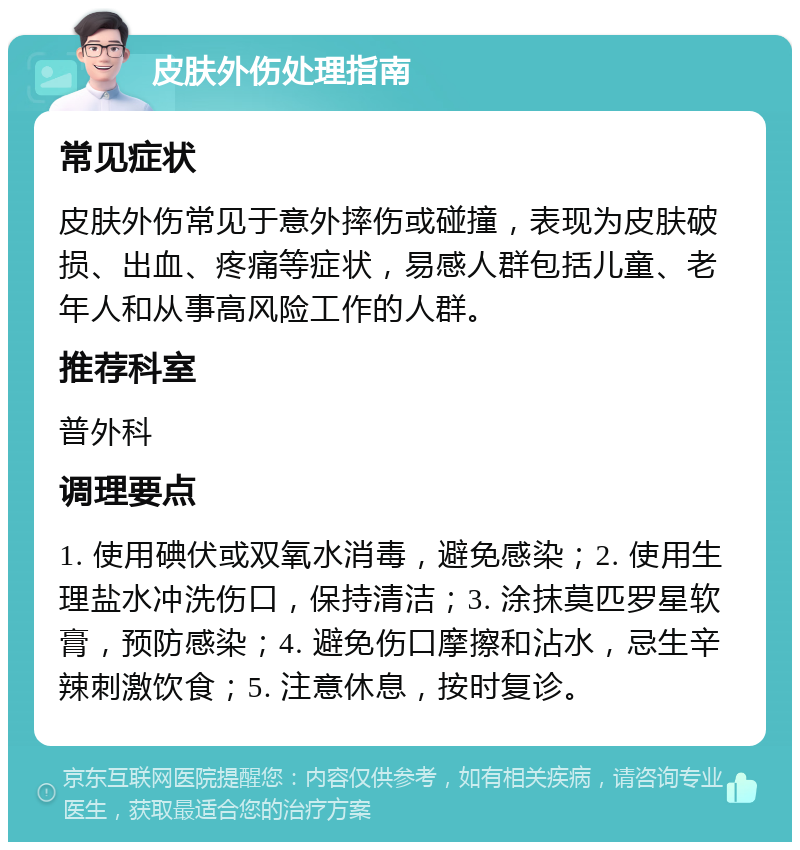 皮肤外伤处理指南

常见症状

皮肤外伤常见于意外摔伤或碰撞，表现为皮肤破损、出血、疼痛等症状，易感人群包括儿童、老年人和从事高风险工作的人群。

推荐科室

普外科

调理要点

1. 使用碘伏或双氧水消毒，避免感染；2. 使用生理盐水冲洗伤口，保持清洁；3. 涂抹莫匹罗星软膏，预防感染；4. 避免伤口摩擦和沾水，忌生辛辣刺激饮食；5. 注意休息，按时复诊。

京东互联网医院提醒您：内容仅供参考，如有相关疾病，请咨询专业医生，获取最适合您的治疗方案